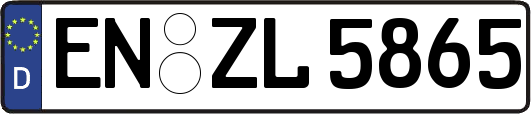 D
EN ZL 5865